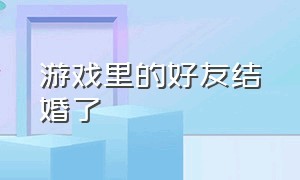 游戏里的好友结婚了